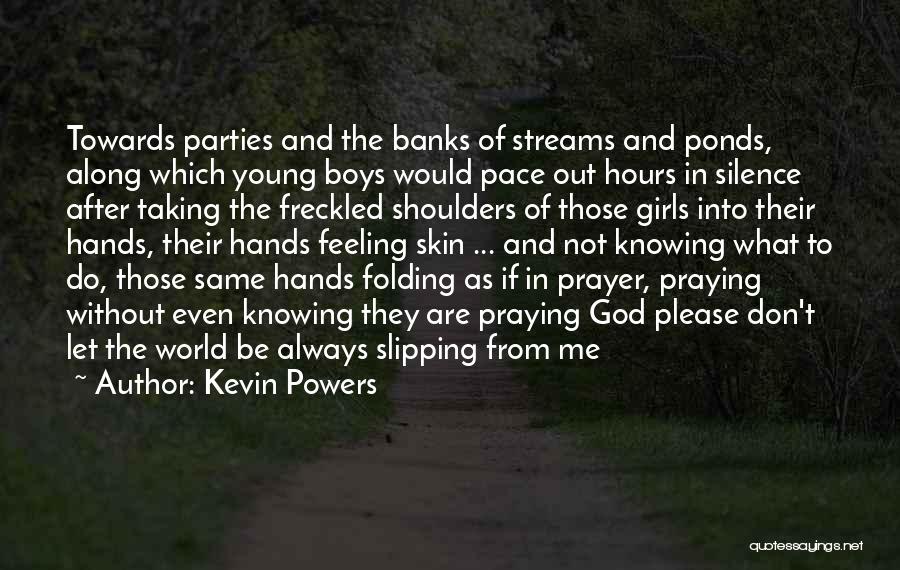 Towards parties and the banks of streams and ponds, along which young boys would pace out hours in silence after taking the freckled shoulders of those girls into their hands, their hands feeling skin ... and not knowing what to do, those same hands folding as if in prayer, praying without even knowing they are praying God please don't let the world be always slipping from me

~ Author: Kevin Powers

quotessayings.net